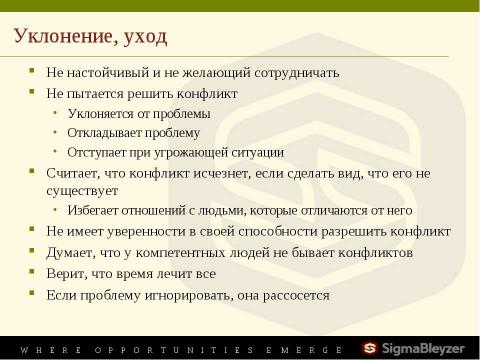 Уклонение, уход

- Не настойчивый и не желающий сотрудничать
- Не пытается решить конфликт
  - Уклоняется от проблемы
  - Откладывает проблему
  - Отступает при угрожающей ситуации
- Считает, что конфликт исчезнет, если сделать вид, что его не существует
  - Избегает отношений с людьми, которые отличаются от него
- Не имеет уверенности в своей способности разрешить конфликт
- Думает, что у компетентных людей не бывает конфликтов
- Верит, что время лечит все
- Если проблему игнорировать, она рассосется

WHERE OPPORTUNITIES EMERGE

SigmaBleyzer